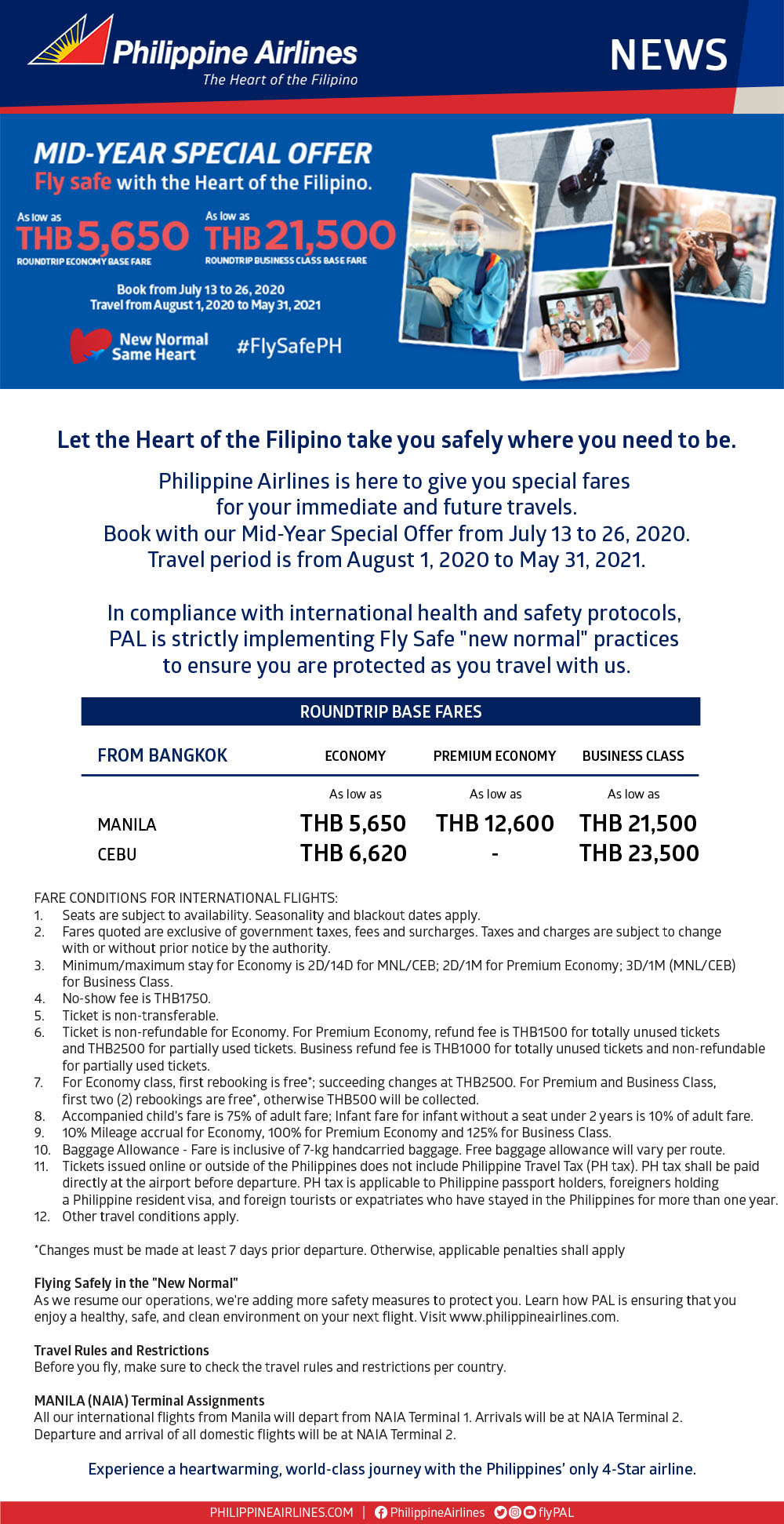 Philippine Airlines
The Heart of the Filipino

NEWS

MID-YEAR SPECIAL OFFER
Fly safe with the Heart of the Filipino.

As low as
THB 5,650
ROUNDTRIP ECONOMY BASE FARE

As low as
THB 21,500
ROUNDTRIP BUSINESS CLASS BASE FARE

Book from July 13 to 26, 2020
Travel from August 1, 2020 to May 31, 2021

New Normal Same Heart

#FlySafePH

Let the Heart of the Filipino take you safely where you need to be.

Philippine Airlines is here to give you special fares for your immediate and future travels. Book with our Mid-Year Special Offer from July 13 to 26, 2020. Travel period is from August 1, 2020 to May 31, 2021.

In compliance with international health and safety protocols, PAL is strictly implementing Fly Safe "new normal" practices to ensure you are protected as you travel with us.

ROUNDTRIP BASE FARES

| FROM BANGKOK | ECONOMY | PREMIUM ECONOMY | BUSINESS CLASS |
|---|---|---|---|
| | As low as | As low as | As low as |
| MANILA | THB 5,650 | THB 12,600 | THB 21,500 |
| CEBU | THB 6,620 | - | THB 23,500 |

FARE CONDITIONS FOR INTERNATIONAL FLIGHTS:
1. Seats are subject to availability. Seasonality and blackout dates apply.
2. Fares quoted are exclusive of government taxes, fees and surcharges. Taxes and charges are subject to change with or without prior notice by the authority.
3. Minimum/maximum stay for Economy is 2D/14D for MNL/CEB; 2D/1M for Premium Economy; 3D/1M (MNL/CEB) for Business Class.
4. No-show fee is THB1750.
5. Ticket is non-transferable.
6. Ticket is non-refundable for Economy. For Premium Economy, refund fee is THB1500 for totally unused tickets and THB2500 for partially used tickets. Business refund fee is THB1000 for totally unused tickets and non-refundable for partially used tickets.
7. For Economy class, first rebooking is free*; succeeding changes at THB2500. For Premium and Business Class, first two (2) rebookings are free*, otherwise THB500 will be collected.
8. Accompanied child's fare is 75% of adult fare; Infant fare for infant without a seat under 2 years is 10% of adult fare.
9. 10% Mileage accrual for Economy, 100% for Premium Economy and 125% for Business Class.
10. Baggage Allowance - Fare is inclusive of 7-kg handcarried baggage. Free baggage allowance will vary per route.
11. Tickets issued online or outside of the Philippines does not include Philippine Travel Tax (PH tax). PH tax shall be paid directly at the airport before departure. PH tax is applicable to Philippine passport holders, foreigners holding a Philippine resident visa, and foreign tourists or expatriates who have stayed in the Philippines for more than one year.
12. Other travel conditions apply.

*Changes must be made at least 7 days prior departure. Otherwise, applicable penalties shall apply

Flying Safely in the "New Normal"
As we resume our operations, we're adding more safety measures to protect you. Learn how PAL is ensuring that you enjoy a healthy, safe, and clean environment on your next flight. Visit www.philippineairlines.com.

Travel Rules and Restrictions
Before you fly, make sure to check the travel rules and restrictions per country.

MANILA (NAIA) Terminal Assignments
All our international flights from Manila will depart from NAIA Terminal 1. Arrivals will be at NAIA Terminal 2. Departure and arrival of all domestic flights will be at NAIA Terminal 2.

Experience a heartwarming, world-class journey with the Philippines' only 4-Star airline.

PHILIPPINEAIRLINES.COM | PhilippineAirlines flyPAL